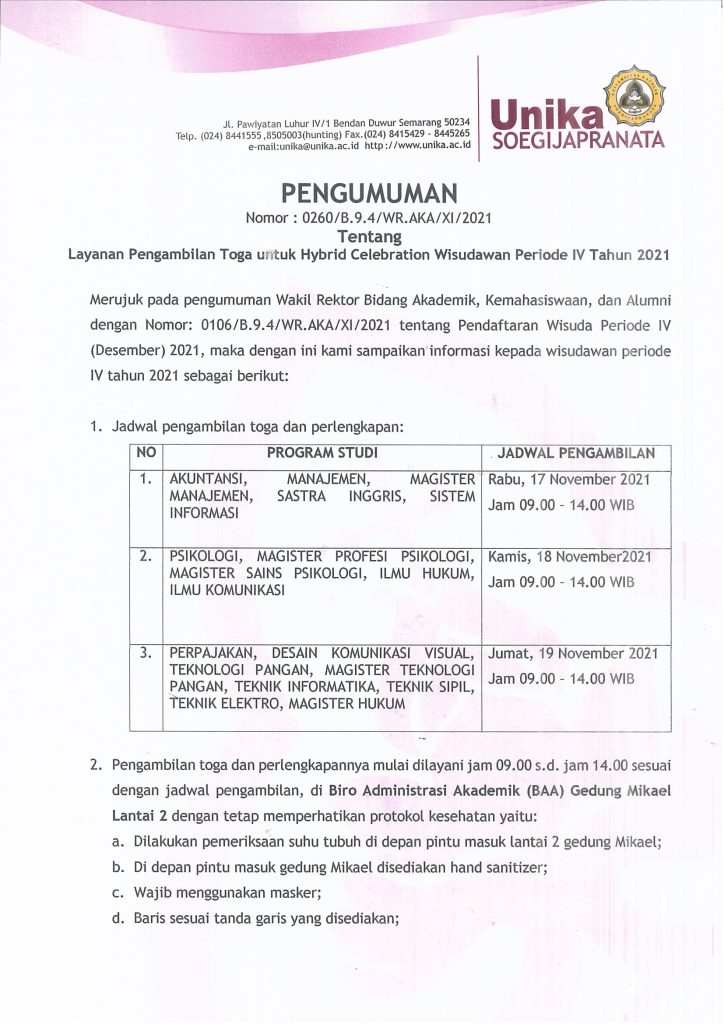 Jl. Pawiyatan Luhur IV/1 Bendan Duwur Semarang 50234
Telp. (024) 8441555 ,8505003(hunting) Fax.(024) 8415429 - 8445265
e-mail:unika@unika.ac.id http://www.unika.ac.id

Unika
SOEGIJAPRANATA

PENGUMUMAN
Nomor : 0260/B.9.4/WR.AKA/XI/2021
Tentang
Layanan Pengambilan Toga untuk Hybrid Celebration Wisudawan Periode IV Tahun 2021

Merujuk pada pengumuman Wakil Rektor Bidang Akademik, Kemahasiswaan, dan Alumni dengan Nomor: 0106/B.9.4/WR.AKA/XI/2021 tentang Pendaftaran Wisuda Periode IV (Desember) 2021, maka dengan ini kami sampaikan informasi kepada wisudawan periode IV tahun 2021 sebagai berikut:

1. Jadwal pengambilan toga dan perlengkapan:

| NO | PROGRAM STUDI | JADWAL PENGAMBILAN |
|---|---|---|
| 1. | AKUNTANSI, MANAJEMEN, MAGISTER MANAJEMEN, SASTRA INGGRIS, SISTEM INFORMASI | Rabu, 17 November 2021 Jam 09.00 - 14.00 WIB |
| 2. | PSIKOLOGI, MAGISTER PROFESI PSIKOLOGI, MAGISTER SAINS PSIKOLOGI, ILMU HUKUM, ILMU KOMUNIKASI | Kamis, 18 November2021 Jam 09.00 - 14.00 WIB |
| 3. | PERPAJAKAN, DESAIN KOMUNIKASI VISUAL, TEKNOLOGI PANGAN, MAGISTER TEKNOLOGI PANGAN, TEKNIK INFORMATIKA, TEKNIK SIPIL, TEKNIK ELEKTRO, MAGISTER HUKUM | Jumat, 19 November 2021 Jam 09.00 - 14.00 WIB |

2. Pengambilan toga dan perlengkapannya mulai dilayani jam 09.00 s.d. jam 14.00 sesuai dengan jadwal pengambilan, di Biro Administrasi Akademik (BAA) Gedung Mikael Lantai 2 dengan tetap memperhatikan protokol kesehatan yaitu:
a. Dilakukan pemeriksaan suhu tubuh di depan pintu masuk lantai 2 gedung Mikael;
b. Di depan pintu masuk gedung Mikael disediakan hand sanitizer;
c. Wajib menggunakan masker;
d. Baris sesuai tanda garis yang disediakan;